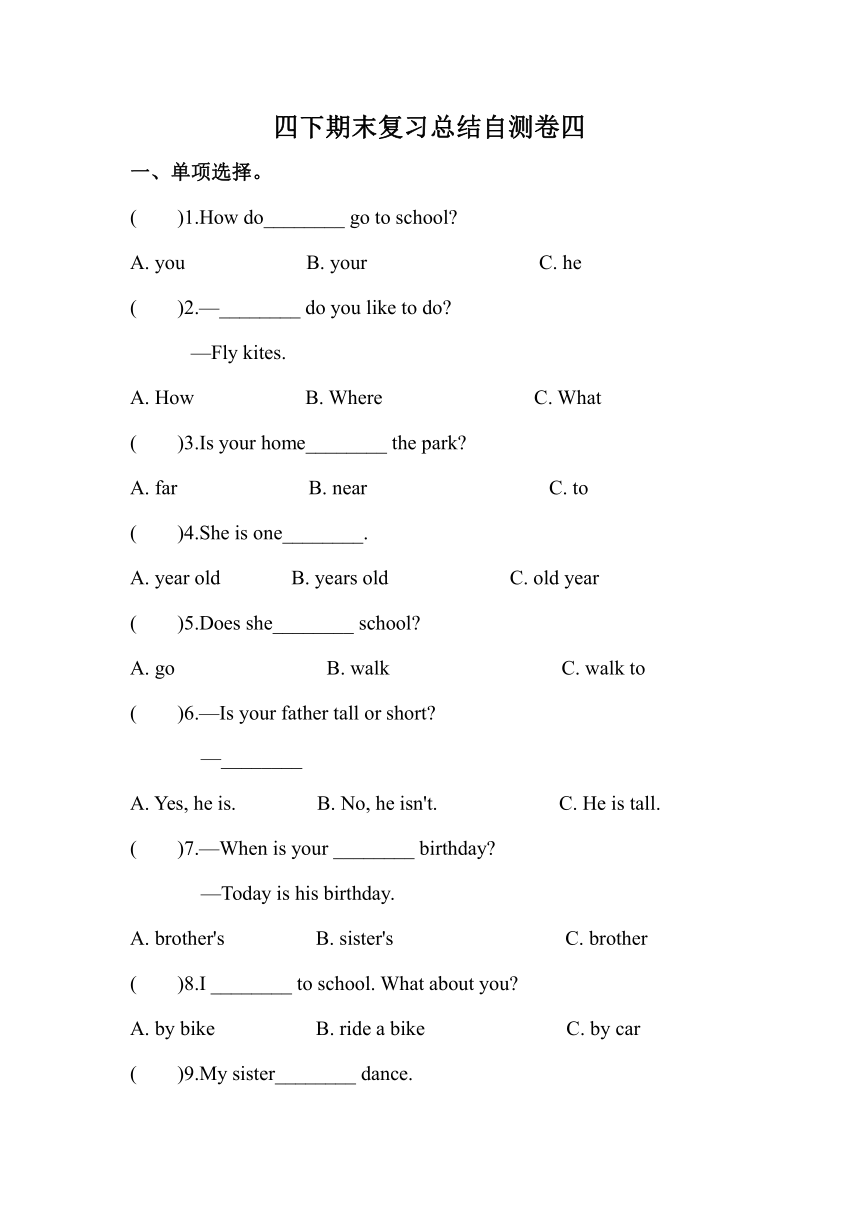 四下期末复习总结自测卷四

一、单项选择。

(　　)1.How do________ go to school?

A. you　　B. your　　C. he

(　　)2.—________ do you like to do?

—Fly kites.

A. How　　B. Where　　C. What

(　　)3.Is your home________ the park?

A. far　　B. near　　C. to

(　　)4.She is one________.

A. year old　　B. years old　　C. old year

(　　)5.Does she________ school?

A. go　　B. walk　　C. walk to

(　　)6.—Is your father tall or short?

—________

A. Yes, he is.　　B. No, he isn't.　　C. He is tall.

(　　)7.—When is your ________ birthday?

—Today is his birthday.

A. brother's　　B. sister's　　C. brother

(　　)8.I ________ to school. What about you?

A. by bike　　B. ride a bike　　C. by car

(　　)9.My sister________ dance.